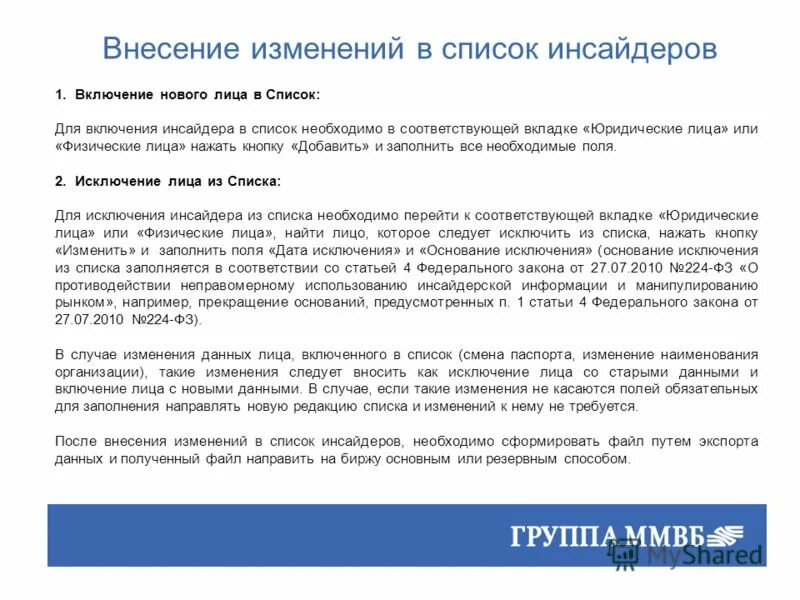 Внесение изменений в список инсайдеров

1. Включение нового лица в Список:

Для включения инсайдера в список необходимо в соответствующей вкладке «Юридические лица» или «Физические лица» нажать кнопку «Добавить» и заполнить все необходимые поля.

2. Исключение лица из Списка:

Для исключения инсайдера из списка необходимо перейти к соответствующей вкладке «Юридические лица» или «Физические лица», найти лицо, которое следует исключить из списка, нажать кнопку «Изменить» и заполнить поля «Дата исключения» и «Основание исключения» (основание исключения из списка заполняется в соответствии со статьей 4 Федерального закона от 27.07.2010 №224-ФЗ «О противодействии неправомерному использованию инсайдерской информации и манипулированию рынком», например, прекращение оснований, предусмотренных п. 1 статьи 4 Федерального закона от 27.07.2010 №224-ФЗ).

В случае изменения данных лица, включенного в список (смена паспорта, изменение наименования организации), такие изменения следует вносить как исключение лица со старыми данными и включение лица с новыми данными. В случае, если такие изменения не касаются полей обязательных для заполнения направлять новую редакцию списка и изменений к нему не требуется.

После внесения изменений в список инсайдеров, необходимо сформировать файл путем экспорта данных и полученный файл направить на биржу основным или резервным способом.

ГРУППА ММВБ

MyShared